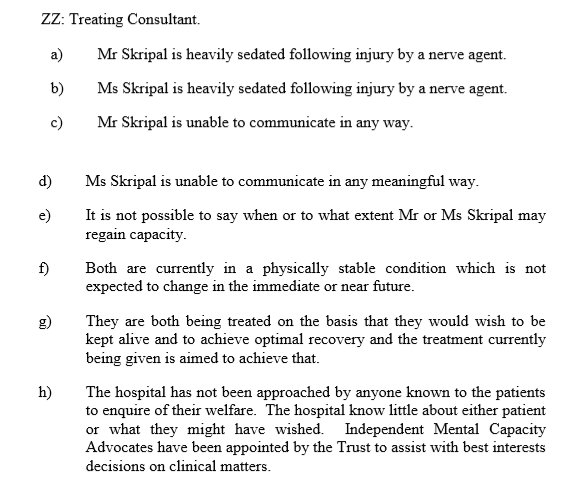 ZZ: Treating Consultant.

a) Mr Skripal is heavily sedated following injury by a nerve agent.

b) Ms Skripal is heavily sedated following injury by a nerve agent.

c) Mr Skripal is unable to communicate in any way.

d) Ms Skripal is unable to communicate in any meaningful way.

e) It is not possible to say when or to what extent Mr or Ms Skripal may regain capacity.

f) Both are currently in a physically stable condition which is not expected to change in the immediate or near future.

g) They are both being treated on the basis that they would wish to be kept alive and to achieve optimal recovery and the treatment currently being given is aimed to achieve that.

h) The hospital has not been approached by anyone known to the patients to enquire of their welfare. The hospital know little about either patient or what they might have wished. Independent Mental Capacity Advocates have been appointed by the Trust to assist with best interests decisions on clinical matters.